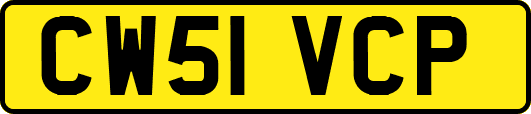 CW51 VCP